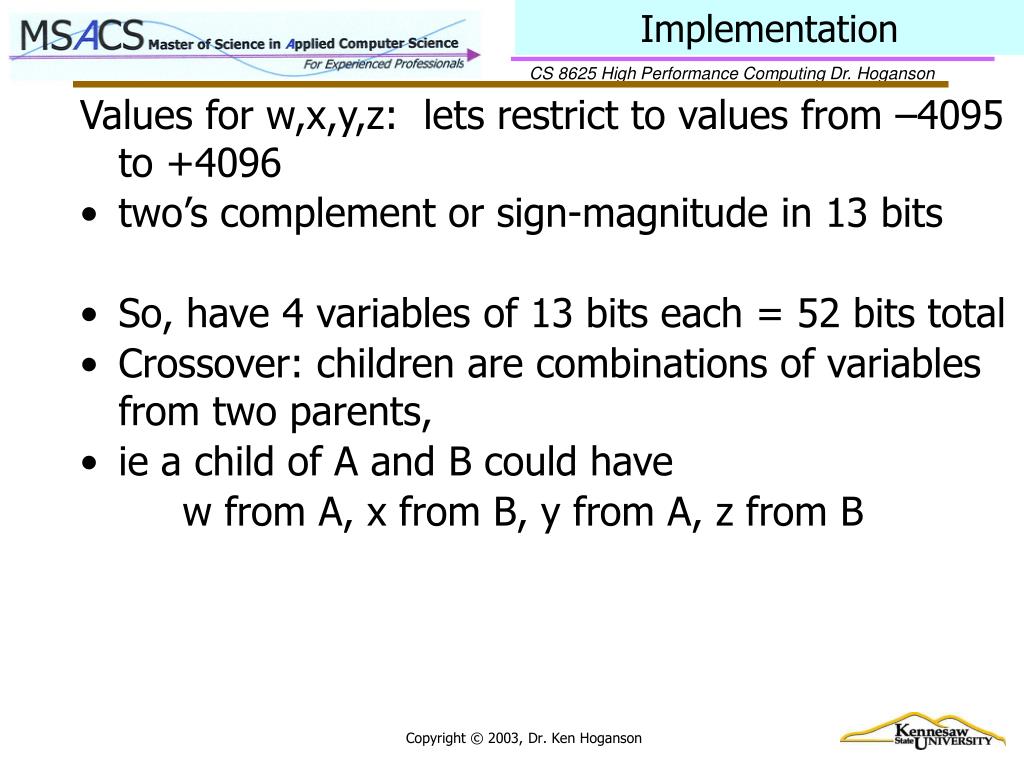 MSACS Master of Science in Applied Computer Science
For Experienced Professionals

Implementation

CS 8625 High Performance Computing Dr. Hoganson

Values for w,x,y,z: lets restrict to values from –4095 to +4096

• two's complement or sign-magnitude in 13 bits

• So, have 4 variables of 13 bits each = 52 bits total
• Crossover: children are combinations of variables from two parents,
• ie a child of A and B could have
w from A, x from B, y from A, z from B

Copyright © 2003, Dr. Ken Hoganson

Kennesaw State UNIVERSITY